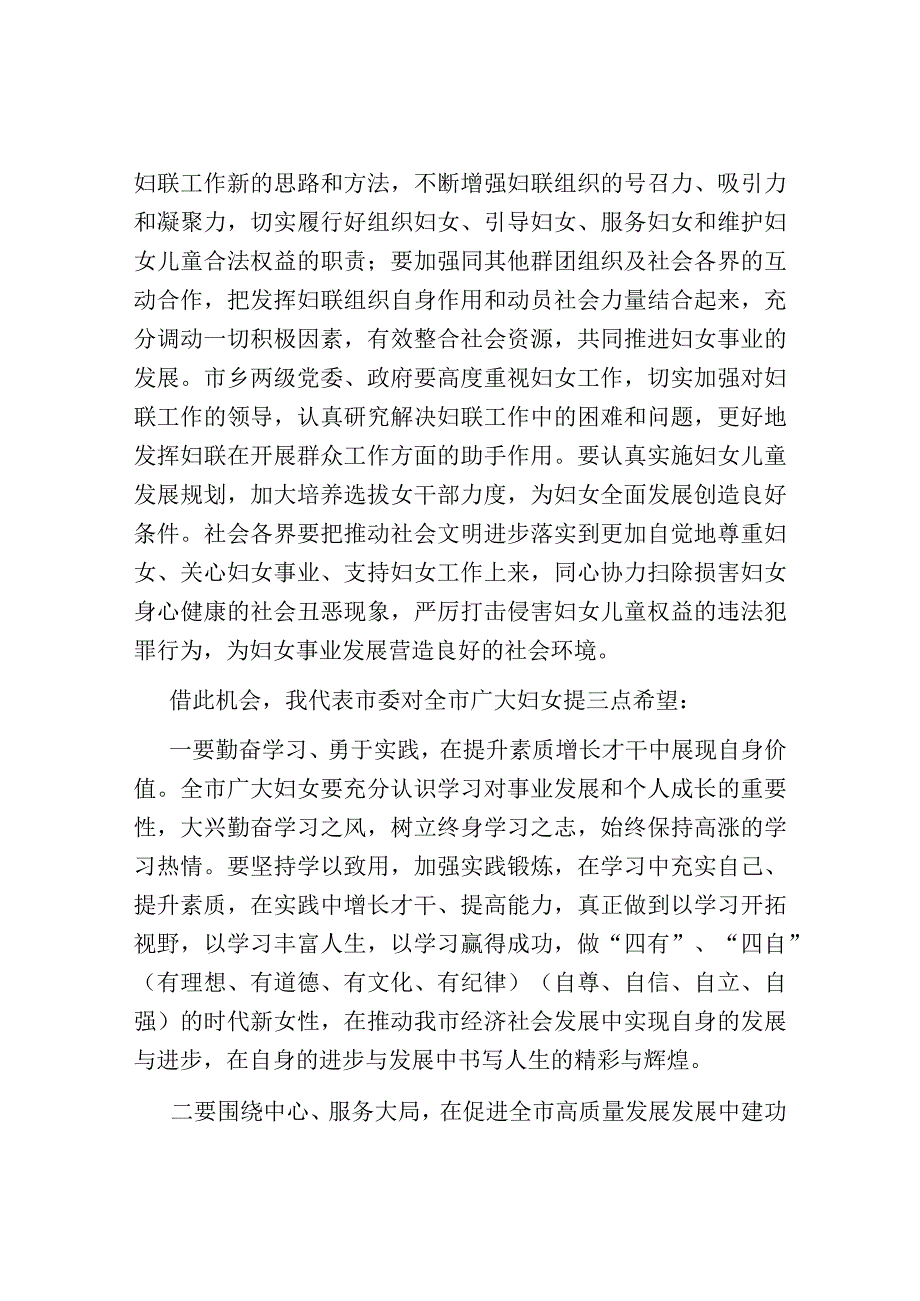 妇联工作新的思路和方法，不断增强妇联组织的号召力、吸引力和凝聚力，切实履行好组织妇女、引导妇女、服务妇女和维护妇女儿童合法权益的职责；要加强同其他群团组织及社会各界的互动合作，把发挥妇联组织自身作用和动员社会力量结合起来，充分调动一切积极因素，有效整合社会资源，共同推进妇女事业的发展。市乡两级党委、政府要高度重视妇女工作，切实加强对妇联工作的领导，认真研究解决妇联工作中的困难和问题，更好地发挥妇联在开展群众工作方面的助手作用。要认真实施妇女儿童发展规划，加大培养选拔女干部力度，为妇女全面发展创造良好条件。社会各界要把推动社会文明进步落实到更加自觉地尊重妇女、关心妇女事业、支持妇女工作上来，同心协力扫除损害妇女身心健康的社会丑恶现象，严厉打击侵害妇女儿童权益的违法犯罪行为，为妇女事业发展营造良好的社会环境。

借此机会，我代表市委对全市广大妇女提三点希望：

一要勤奋学习、勇于实践，在提升素质增长才干中展现自身价值。全市广大妇女要充分认识学习对事业发展和个人成长的重要性，大兴勤奋学习之风，树立终身学习之志，始终保持高涨的学习热情。要坚持学以致用，加强实践锻炼，在学习中充实自己、提升素质，在实践中增长才干、提高能力，真正做到以学习开拓视野，以学习丰富人生，以学习赢得成功，做“四有”、“四自”（有理想、有道德、有文化、有纪律）（自尊、自信、自立、自强）的时代新女性，在推动我市经济社会发展中实现自身的发展与进步，在自身的进步与发展中书写人生的精彩与辉煌。

二要围绕中心、服务大局，在促进全市高质量发展发展中建功